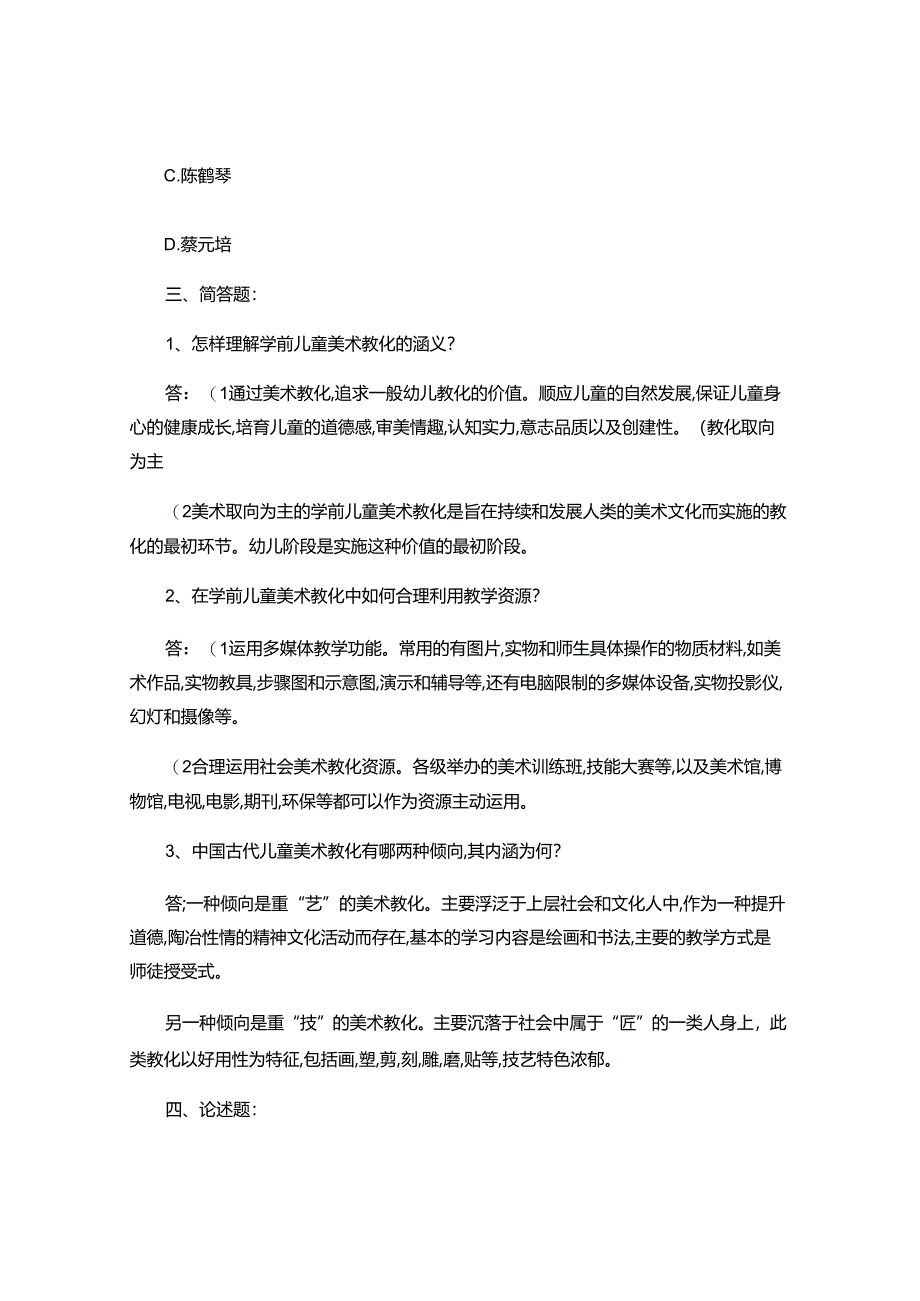 C.陈鹤琴

D.蔡元培

三、简答题:

1、怎样理解学前儿童美术教化的涵义?

答:（1通过美术教化,追求一般幼儿教化的价值。顺应儿童的自然发展,保证儿童身心的健康成长,培育儿童的道德感,审美情趣,认知实力,意志品质以及创建性。（教化取向为主

（2美术取向为主的学前儿童美术教化是旨在持续和发展人类的美术文化而实施的教化的最初环节。幼儿阶段是实施这种价值的最初阶段。

2、在学前儿童美术教化中如何合理利用教学资源?

答:（1运用多媒体教学功能。常用的有图片,实物和师生具体操作的物质材料,如美术作品,实物教具,步骤图和示意图,演示和辅导等,还有电脑限制的多媒体设备,实物投影仪,幻灯和摄像等。

（2合理运用社会美术教化资源。各级举办的美术训练班,技能大赛等,以及美术馆,博物馆,电视,电影,期刊,环保等都可以作为资源主动运用。

3、中国古代儿童美术教化有哪两种倾向,其内涵为何?

答;一种倾向是重“艺”的美术教化。主要浮泛于上层社会和文化人中,作为一种提升道德,陶冶性情的精神文化活动而存在,基本的学习内容是绘画和书法,主要的教学方式是师徒授受式。

另一种倾向是重“技”的美术教化。主要沉落于社会中属于“匠”的一类人身上，此类教化以好用性为特征,包括画,塑,剪,刻,雕,磨,贴等,技艺特色浓郁。

四、论述题: